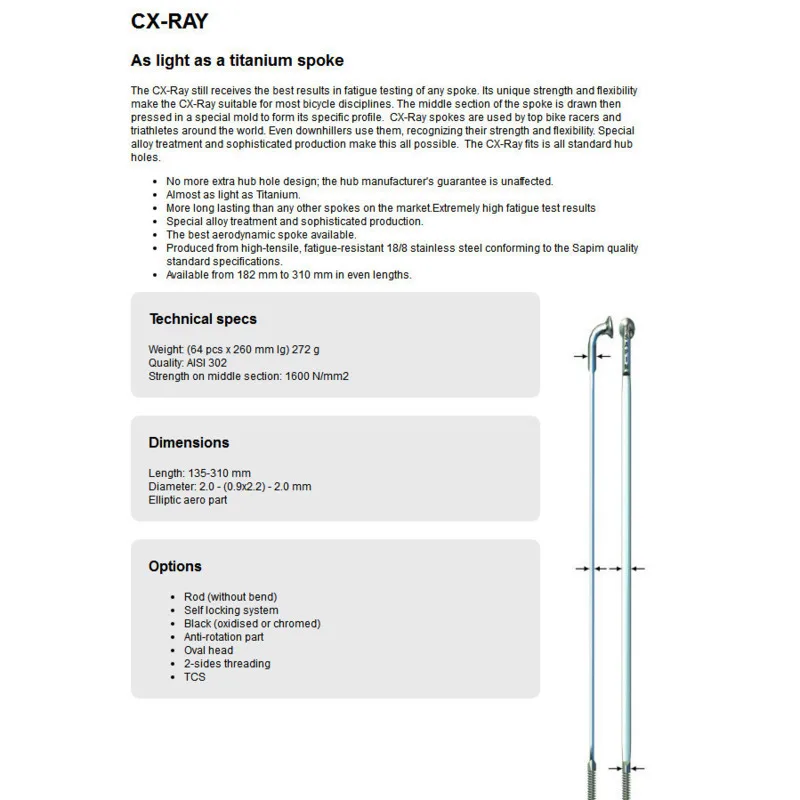 CX-RAY

As light as a titanium spoke

The CX-Ray still receives the best results in fatigue testing of any spoke. Its unique strength and flexibility make the CX-Ray suitable for most bicycle disciplines. The middle section of the spoke is drawn then pressed in a special mold to form its specific profile. CX-Ray spokes are used by top bike racers and triathletes around the world. Even downhillers use them, recognizing their strength and flexibility. Special alloy treatment and sophisticated production make this all possible. The CX-Ray fits is all standard hub holes.

- No more extra hub hole design; the hub manufacturer's guarantee is unaffected.
- Almost as light as Titanium.
- More long lasting than any other spokes on the market.Extremely high fatigue test results
- Special alloy treatment and sophisticated production.
- The best aerodynamic spoke available.
- Produced from high-tensile, fatigue-resistant 18/8 stainless steel conforming to the Sapim quality standard specifications.
- Available from 182 mm to 310 mm in even lengths.

Technical specs

Weight: (64 pcs x 260 mm lg) 272 g
Quality: AISI 302
Strength on middle section: 1600 N/mm2

Dimensions

Length: 135-310 mm
Diameter: 2.0 - (0.9x2.2) - 2.0 mm
Elliptic aero part

Options

- Rod (without bend)
- Self locking system
- Black (oxidised or chromed)
- Anti-rotation part
- Oval head
- 2-sides threading
- TCS